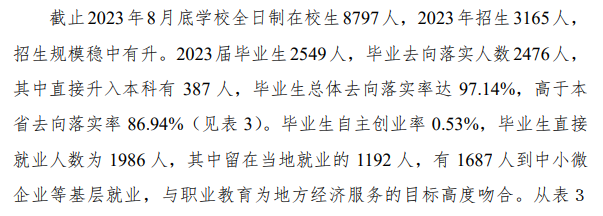 截止2023年8月底学校全日制在校生8797人，2023年招生3165人，招生规模稳中有升。2023届毕业生2549人，毕业去向落实人数2476人，其中直接升入本科有 387 人，毕业生总体去向落实率达 97.14%，高于本省去向落实率 86.94%（见表 3）。毕业生自主创业率 0.53%，毕业生直接就业人数为 1986 人，其中留在当地就业的 1192 人，有 1687 人到中小微企业等基层就业，与职业教育为地方经济服务的目标高度吻合。从表 3